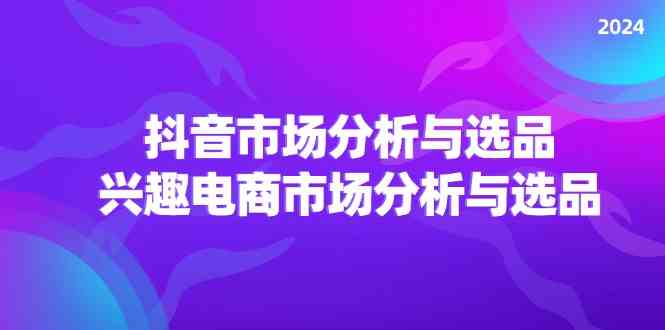 2024

抖音市场分析与选品
兴趣电商市场分析与选品